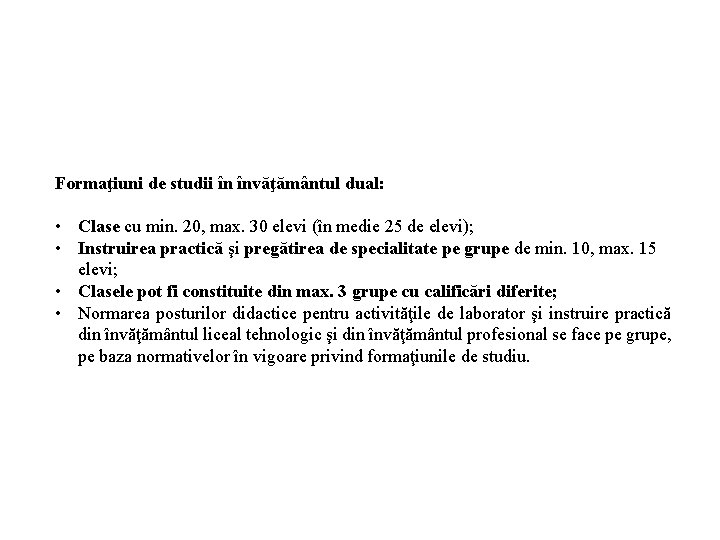 Formaţiuni de studii în învăţământul dual:

• Clase cu min. 20, max. 30 elevi (în medie 25 de elevi);
• Instruirea practică şi pregătirea de specialitate pe grupe de min. 10, max. 15 elevi;
• Clasele pot fi constituite din max. 3 grupe cu calificări diferite;
• Normarea posturilor didactice pentru activităţile de laborator şi instruire practică din învăţământul liceal tehnologic şi din învăţământul profesional se face pe grupe, pe baza normativelor în vigoare privind formaţiunile de studiu.